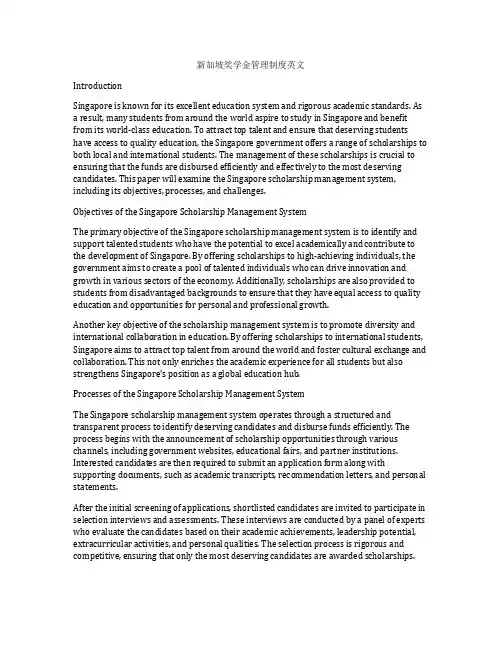 新加坡奖学金管理制度英文

Introduction

Singapore is known for its excellent education system and rigorous academic standards. As a result, many students from around the world aspire to study in Singapore and benefit from its world-class education. To attract top talent and ensure that deserving students have access to quality education, the Singapore government offers a range of scholarships to both local and international students. The management of these scholarships is crucial to ensuring that the funds are disbursed efficiently and effectively to the most deserving candidates. This paper will examine the Singapore scholarship management system, including its objectives, processes, and challenges.

Objectives of the Singapore Scholarship Management System

The primary objective of the Singapore scholarship management system is to identify and support talented students who have the potential to excel academically and contribute to the development of Singapore. By offering scholarships to high-achieving individuals, the government aims to create a pool of talented individuals who can drive innovation and growth in various sectors of the economy. Additionally, scholarships are also provided to students from disadvantaged backgrounds to ensure that they have equal access to quality education and opportunities for personal and professional growth.

Another key objective of the scholarship management system is to promote diversity and international collaboration in education. By offering scholarships to international students, Singapore aims to attract top talent from around the world and foster cultural exchange and collaboration. This not only enriches the academic experience for all students but also strengthens Singapore's position as a global education hub.

Processes of the Singapore Scholarship Management System

The Singapore scholarship management system operates through a structured and transparent process to identify deserving candidates and disburse funds efficiently. The process begins with the announcement of scholarship opportunities through various channels, including government websites, educational fairs, and partner institutions. Interested candidates are then required to submit an application form along with supporting documents, such as academic transcripts, recommendation letters, and personal statements.

After the initial screening of applications, shortlisted candidates are invited to participate in selection interviews and assessments. These interviews are conducted by a panel of experts who evaluate the candidates based on their academic achievements, leadership potential, extracurricular activities, and personal qualities. The selection process is rigorous and competitive, ensuring that only the most deserving candidates are awarded scholarships.